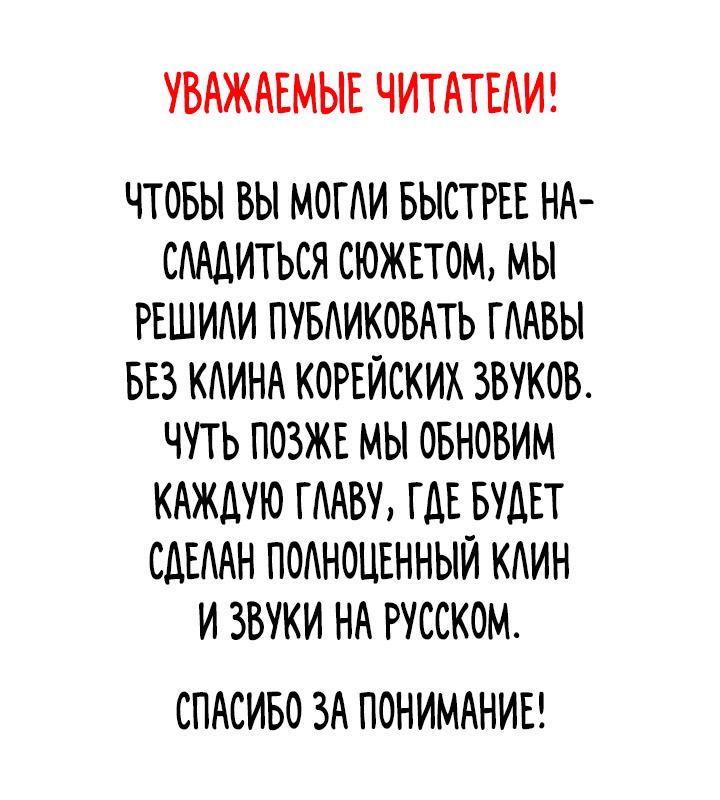 УВАЖАЕМЫЕ ЧИТАТЕЛИ!

ЧТОБЫ ВЫ МОГЛИ БЫСТРЕЕ НАСЛАДИТЬСЯ СЮЖЕТОМ, МЫ РЕШИЛИ ПУБЛИКОВАТЬ ГЛАВЫ БЕЗ КЛИНА КОРЕЙСКИХ ЗВУКОВ. ЧУТЬ ПОЗЖЕ МЫ ОБНОВИМ КАЖДУЮ ГЛАВУ, ГДЕ БУДЕТ СДЕЛАН ПОЛНОЦЕННЫЙ КЛИН И ЗВУКИ НА РУССКОМ.

СПАСИБО ЗА ПОНИМАНИЕ!